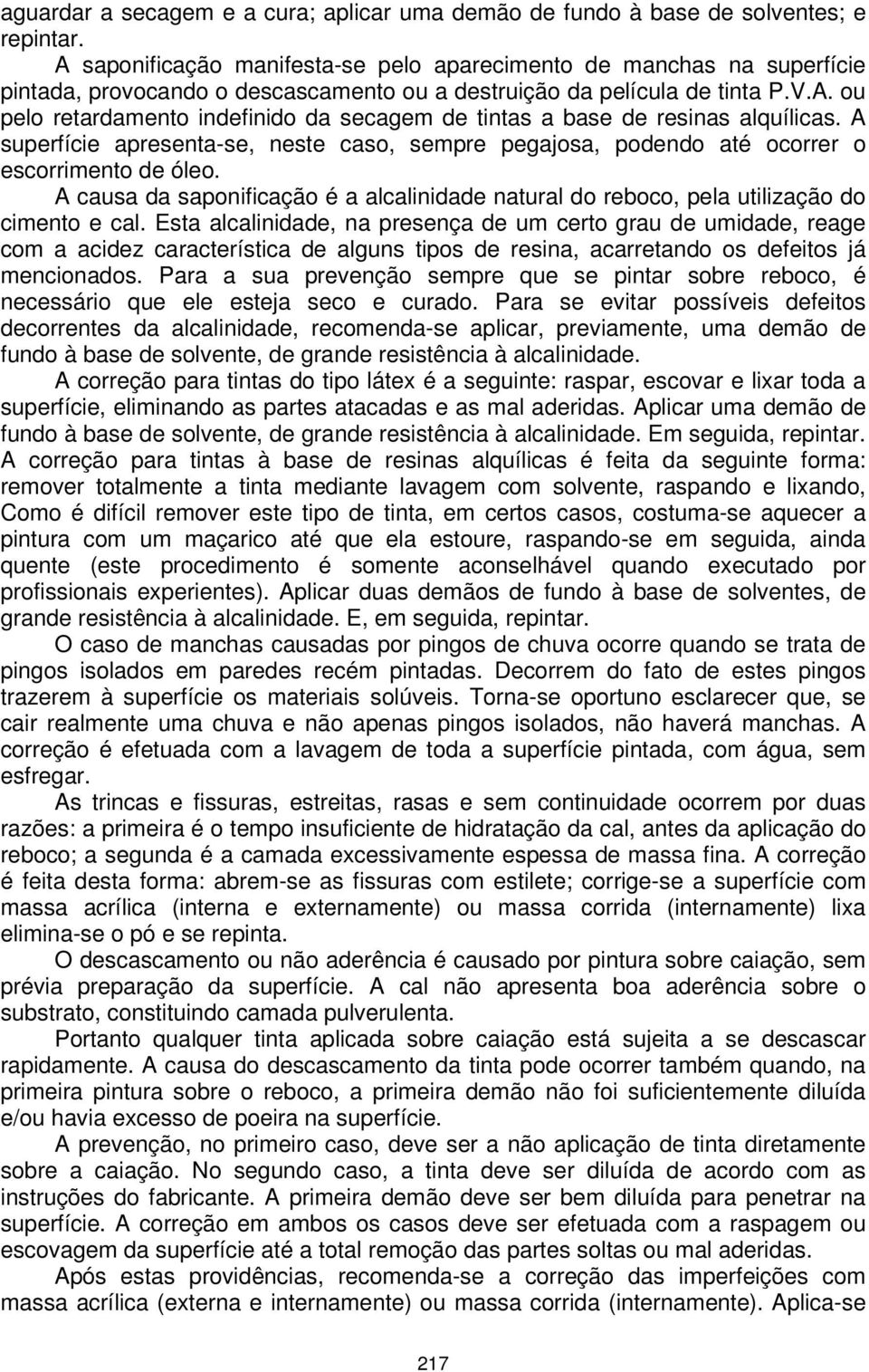 aguardar a secagem e a cura; aplicar uma demão de fundo à base de solventes; e repintar.

A saponificação manifesta-se pelo aparecimento de manchas na superfície pintada, provocando o descascamento ou a destruição da película de tinta P.V.A. ou pelo retardamento indefinido da secagem de tintas a base de resinas alquílicas. A superfície apresenta-se, neste caso, sempre pegajosa, podendo até ocorrer o escorrimento de óleo.

A causa da saponificação é a alcalinidade natural do reboco, pela utilização do cimento e cal. Esta alcalinidade, na presença de um certo grau de umidade, reage com a acidez característica de alguns tipos de resina, acarretando os defeitos já mencionados. Para a sua prevenção sempre que se pintar sobre reboco, é necessário que ele esteja seco e curado. Para se evitar possíveis defeitos decorrentes da alcalinidade, recomenda-se aplicar, previamente, uma demão de fundo à base de solvente, de grande resistência à alcalinidade.

A correção para tintas do tipo látex é a seguinte: raspar, escovar e lixar toda a superfície, eliminando as partes atacadas e as mal aderidas. Aplicar uma demão de fundo à base de solvente, de grande resistência à alcalinidade. Em seguida, repintar. A correção para tintas à base de resinas alquílicas é feita da seguinte forma: remover totalmente a tinta mediante lavagem com solvente, raspando e lixando, Como é difícil remover este tipo de tinta, em certos casos, costuma-se aquecer a pintura com um maçarico até que ela estoure, raspando-se em seguida, ainda quente (este procedimento é somente aconselhável quando executado por profissionais experientes). Aplicar duas demãos de fundo à base de solventes, de grande resistência à alcalinidade. E, em seguida, repintar.

O caso de manchas causadas por pingos de chuva ocorre quando se trata de pingos isolados em paredes recém pintadas. Decorrem do fato de estes pingos trazerem à superfície os materiais solúveis. Torna-se oportuno esclarecer que, se cair realmente uma chuva e não apenas pingos isolados, não haverá manchas. A correção é efetuada com a lavagem de toda a superfície pintada, com água, sem esfregar.

As trincas e fissuras, estreitas, rasas e sem continuidade ocorrem por duas razões: a primeira é o tempo insuficiente de hidratação da cal, antes da aplicação do reboco; a segunda é a camada excessivamente espessa de massa fina. A correção é feita desta forma: abrem-se as fissuras com estilete; corrige-se a superfície com massa acrílica (interna e externamente) ou massa corrida (internamente) lixa elimina-se o pó e se repinta.

O descascamento ou não aderência é causado por pintura sobre caiação, sem prévia preparação da superfície. A cal não apresenta boa aderência sobre o substrato, constituindo camada pulverulenta.

Portanto qualquer tinta aplicada sobre caiação está sujeita a se descascar rapidamente. A causa do descascamento da tinta pode ocorrer também quando, na primeira pintura sobre o reboco, a primeira demão não foi suficientemente diluída e/ou havia excesso de poeira na superfície.

A prevenção, no primeiro caso, deve ser a não aplicação de tinta diretamente sobre a caiação. No segundo caso, a tinta deve ser diluída de acordo com as instruções do fabricante. A primeira demão deve ser bem diluída para penetrar na superfície. A correção em ambos os casos deve ser efetuada com a raspagem ou escovagem da superfície até a total remoção das partes soltas ou mal aderidas.

Após estas providências, recomenda-se a correção das imperfeições com massa acrílica (externa e internamente) ou massa corrida (internamente). Aplica-se

217